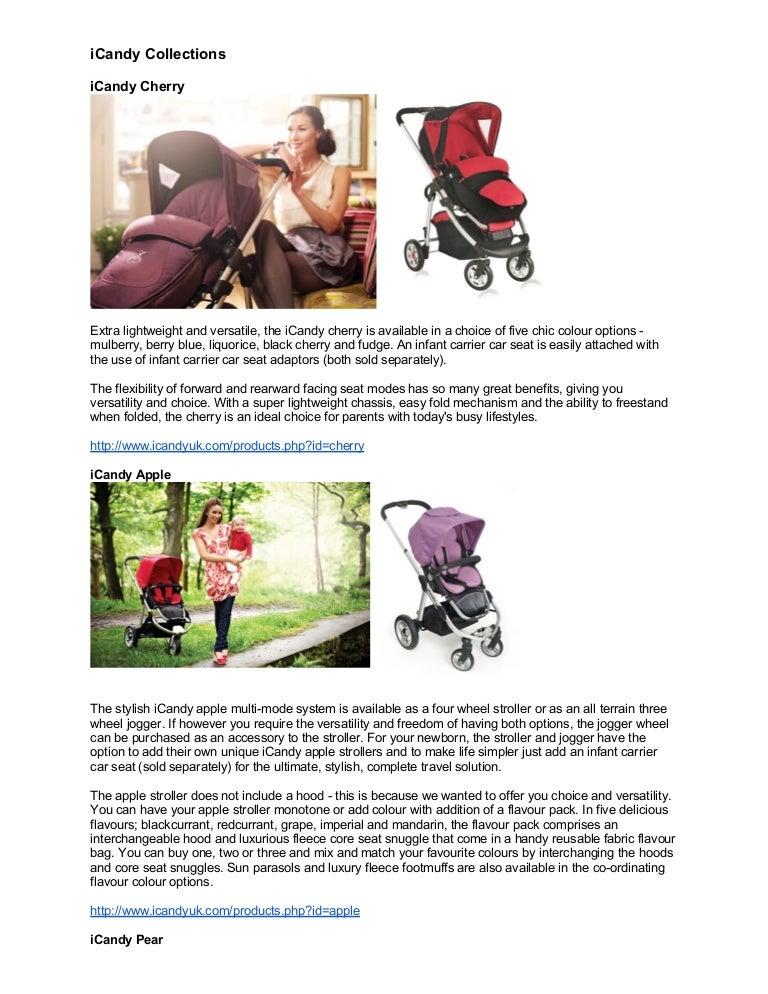 iCandy Collections

iCandy Cherry

Extra lightweight and versatile, the iCandy cherry is available in a choice of five chic colour options - mulberry, berry blue, liquorice, black cherry and fudge. An infant carrier car seat is easily attached with the use of infant carrier car seat adaptors (both sold separately).

The flexibility of forward and rearward facing seat modes has so many great benefits, giving you versatility and choice. With a super lightweight chassis, easy fold mechanism and the ability to freestand when folded, the cherry is an ideal choice for parents with today's busy lifestyles.

http://www.icandyuk.com/products.php?id=cherry

iCandy Apple

The stylish iCandy apple multi-mode system is available as a four wheel stroller or as an all terrain three wheel jogger. If however you require the versatility and freedom of having both options, the jogger wheel can be purchased as an accessory to the stroller. For your newborn, the stroller and jogger have the option to add their own unique iCandy apple strollers and to make life simpler just add an infant carrier car seat (sold separately) for the ultimate, stylish, complete travel solution.

The apple stroller does not include a hood - this is because we wanted to offer you choice and versatility. You can have your apple stroller monotone or add colour with addition of a flavour pack. In five delicious flavours; blackcurrant, redcurrant, grape, imperial and mandarin, the flavour pack comprises an interchangeable hood and luxurious fleece core seat snuggle that come in a handy reusable fabric flavour bag. You can buy one, two or three and mix and match your favourite colours by interchanging the hoods and core seat snuggles. Sun parasols and luxury fleece footmuffs are also available in the co-ordinating flavour colour options.

http://www.icandyuk.com/products.php?id=apple

iCandy Pear